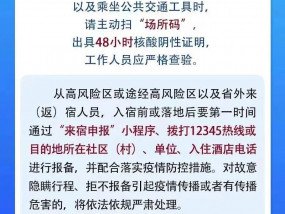 以及乘坐公共交通工具时，
请主动扫“场所码”，
出具48小时核酸阴性证明，
工作人员应严格查验。

从高风险区或途经高风险区以及省外来（返）宿人员，入宿前或落地后要第一时间通过“来宿申报”小程序、拨打12345热线或目的地所在社区（村）、单位、入住酒店电话进行报备，并配合落实疫情防控措施。对故意隐瞒行程、拒不报备引起疫情传播或者有传播危害的，将依法依规严肃处理。